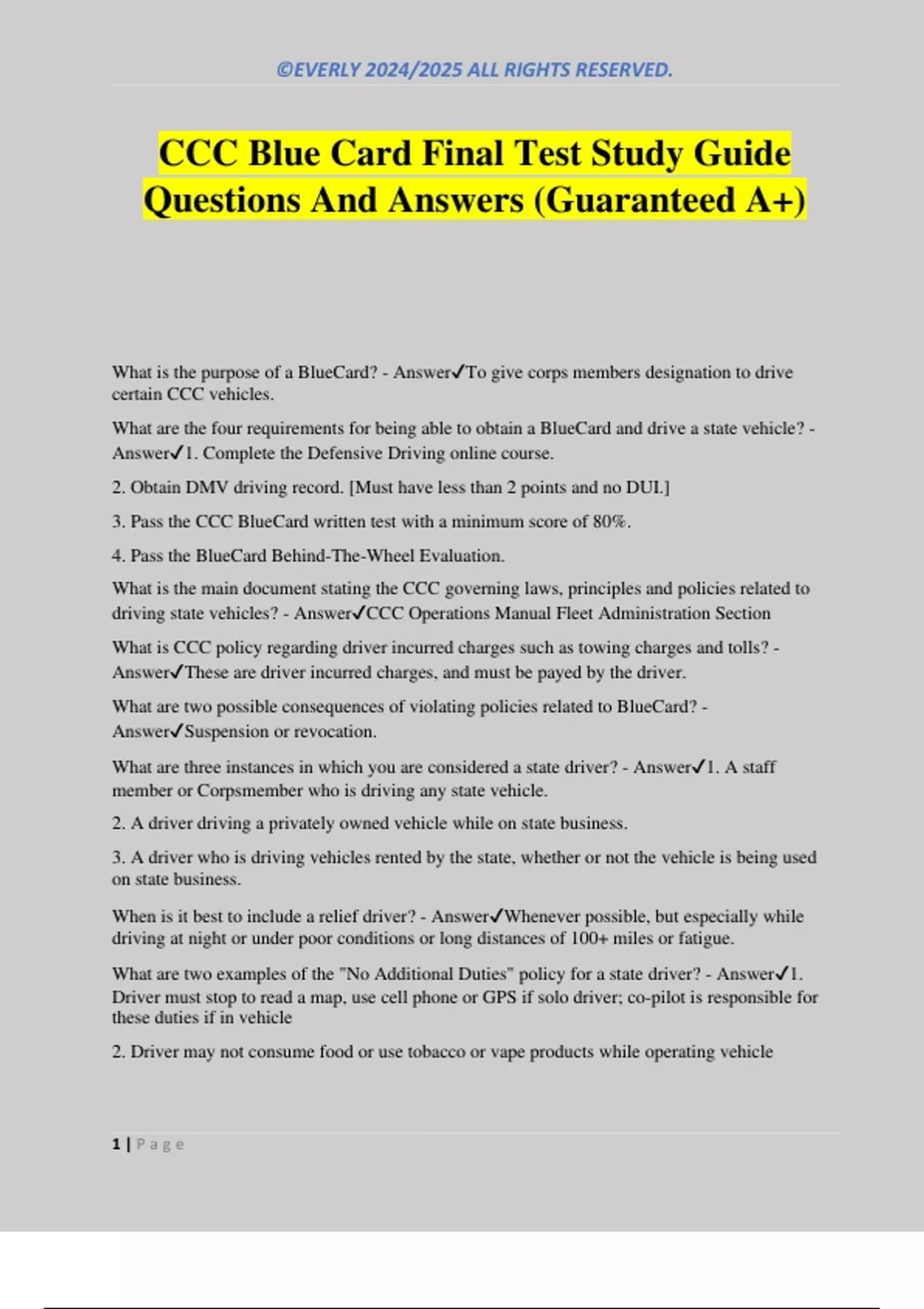 ©EVERLY 2024/2025 ALL RIGHTS RESERVED.

CCC Blue Card Final Test Study Guide Questions And Answers (Guaranteed A+)

What is the purpose of a BlueCard? - Answer✓To give corps members designation to drive certain CCC vehicles.

What are the four requirements for being able to obtain a BlueCard and drive a state vehicle? - Answer✓1. Complete the Defensive Driving online course.

2. Obtain DMV driving record. [Must have less than 2 points and no DUI.]

3. Pass the CCC BlueCard written test with a minimum score of 80%.

4. Pass the BlueCard Behind-The-Wheel Evaluation.

What is the main document stating the CCC governing laws, principles and policies related to driving state vehicles? - Answer✓CCC Operations Manual Fleet Administration Section

What is CCC policy regarding driver incurred charges such as towing charges and tolls? - Answer✓These are driver incurred charges, and must be payed by the driver.

What are two possible consequences of violating policies related to BlueCard? - Answer✓Suspension or revocation.

What are three instances in which you are considered a state driver? - Answer✓1. A staff member or Corpsmember who is driving any state vehicle.

2. A driver driving a privately owned vehicle while on state business.

3. A driver who is driving vehicles rented by the state, whether or not the vehicle is being used on state business.

When is it best to include a relief driver? - Answer✓Whenever possible, but especially while driving at night or under poor conditions or long distances of 100+ miles or fatigue.

What are two examples of the "No Additional Duties" policy for a state driver? - Answer✓1. Driver must stop to read a map, use cell phone or GPS if solo driver; co-pilot is responsible for these duties if in vehicle

2. Driver may not consume food or use tobacco or vape products while operating vehicle

1 | Page